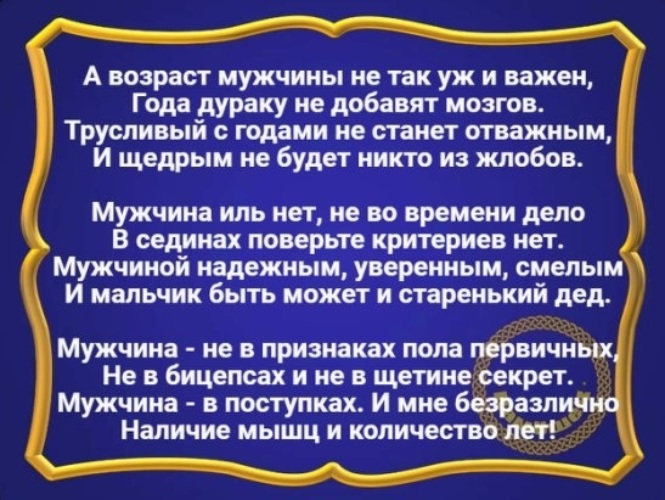 А возраст мужчины не так уж и важен,
Года дураку не добавят мозгов.
Трусливый с годами не станет отважным,
И щедрым не будет никто из жлобов.

Мужчина иль нет, не во времени дело
В сединах поверьте критериев нет.
Мужчиной надежным, уверенным, смелым
И мальчик быть может и старенький дед.

Мужчина - не в признаках пола первичных,
Не в бицепсах и не в щетине секрет.
Мужчина - в поступках. И мне безразлично
Наличие мышц и количество лет!